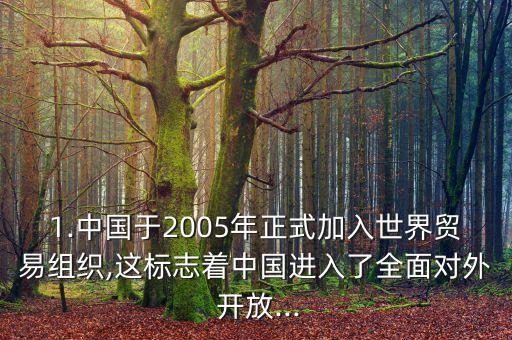 1.中国于2005年正式加入世界贸易组织,这标志着中国进入了全面对外开放...